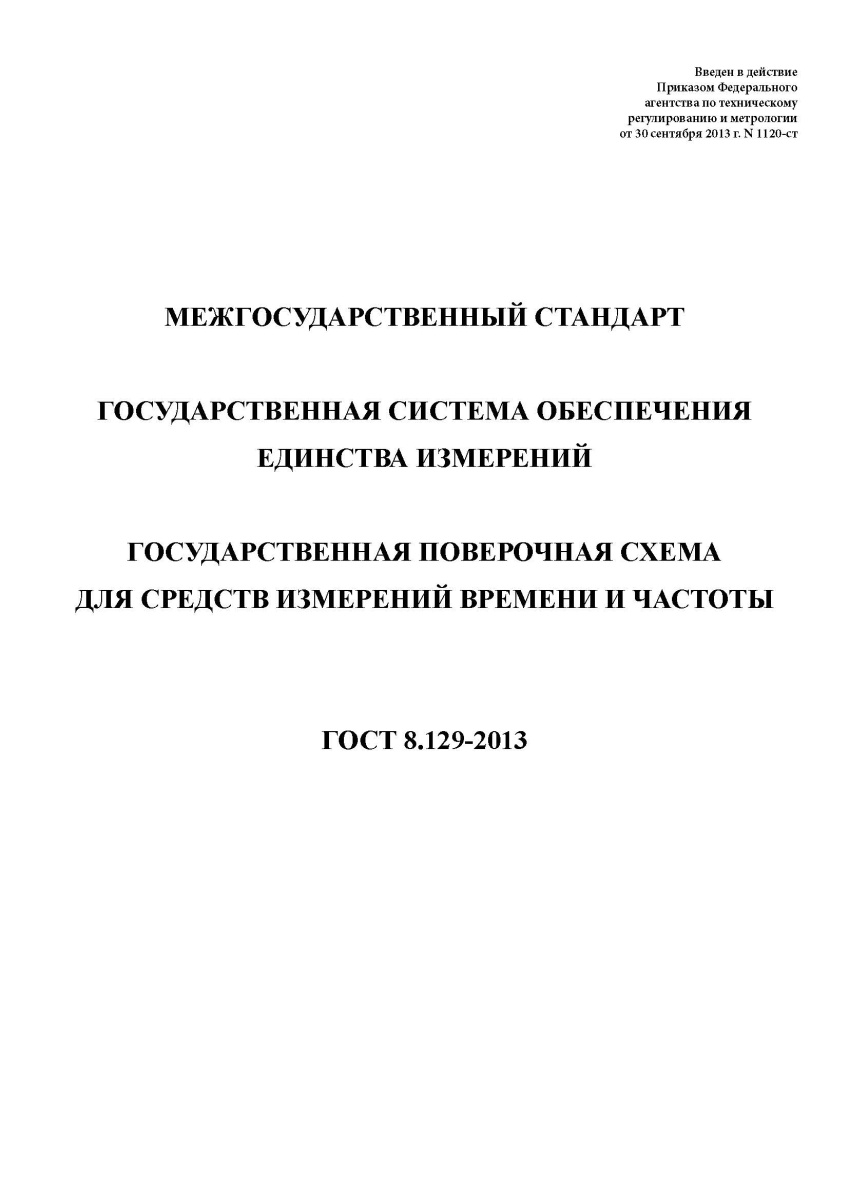 Введен в действие
Приказом Федерального
агентства по техническому
регулированию и метрологии
от 30 сентября 2013 г. N 1120-ст

МЕЖГОСУДАРСТВЕННЫЙ СТАНДАРТ

ГОСУДАРСТВЕННАЯ СИСТЕМА ОБЕСПЕЧЕНИЯ ЕДИНСТВА ИЗМЕРЕНИЙ

ГОСУДАРСТВЕННАЯ ПОВЕРОЧНАЯ СХЕМА ДЛЯ СРЕДСТВ ИЗМЕРЕНИЙ ВРЕМЕНИ И ЧАСТОТЫ

ГОСТ 8.129-2013